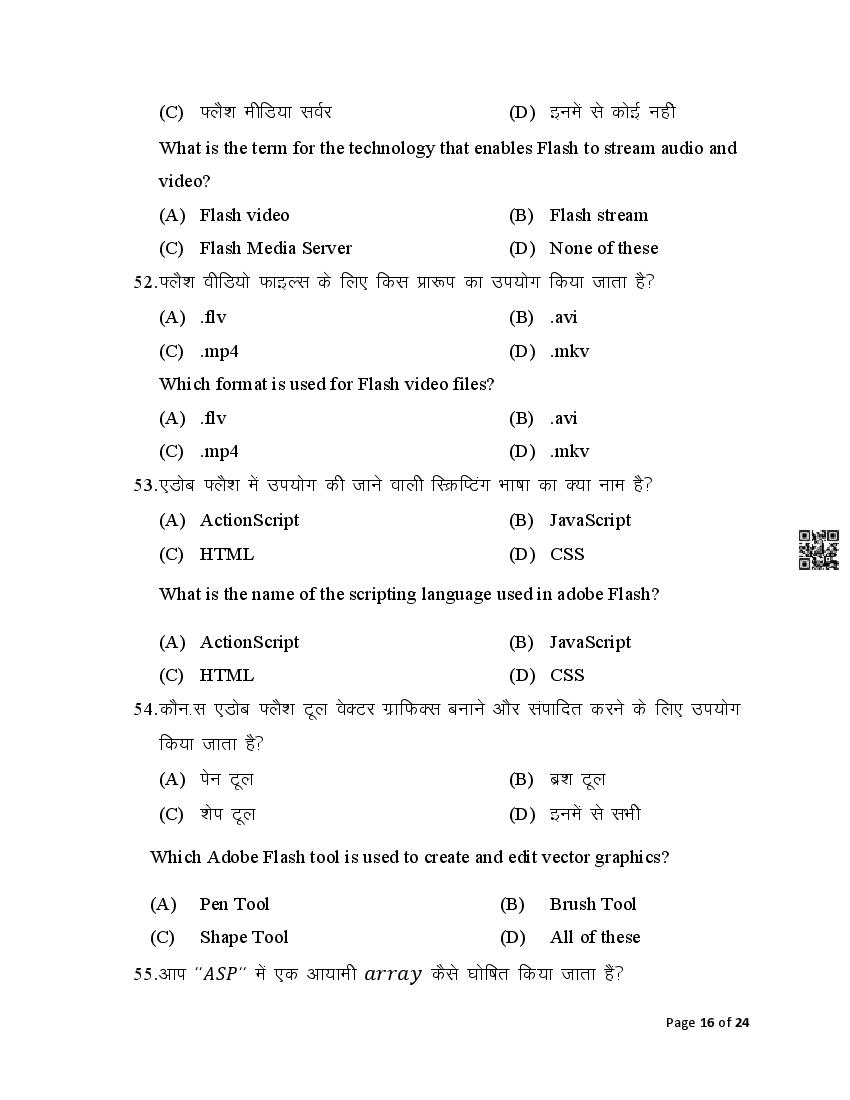 (C) फ्लैश मीडिया सर्वर (D) इनमें से कोई नही

What is the term for the technology that enables Flash to stream audio and video?

(A) Flash video (B) Flash stream

(C) Flash Media Server (D) None of these

52.फ्लैश वीडियो फाइल्स के लिए किस प्रारूप का उपयोग किया जाता है?

(A) .flv (B) .avi

(C) .mp4 (D) .mkv

Which format is used for Flash video files?

(A) .flv (B) .avi

(C) .mp4 (D) .mkv

53.एडोब फ्लैश में उपयोग की जाने वाली स्क्रिप्टिंग भाषा का क्या नाम है?

(A) ActionScript (B) JavaScript

(C) HTML (D) CSS

What is the name of the scripting language used in adobe Flash?

(A) ActionScript (B) JavaScript

(C) HTML (D) CSS

54.कौन.स एडोब फ्लैश टूल वेक्टर ग्राफिक्स बनाने और संपादित करने के लिए उपयोग किया जाता है?

(A) पेन टूल (B) ब्रश टूल

(C) शेप टूल (D) इनमें से सभी

Which Adobe Flash tool is used to create and edit vector graphics?

(A) Pen Tool (B) Brush Tool

(C) Shape Tool (D) All of these

55.आप "$ASP$" में एक आयामी $array$ कैसे घोषित किया जाता है?

Page 16 of 24